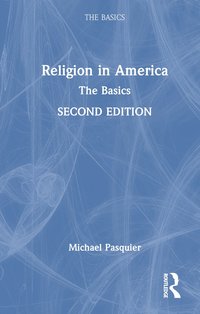 THE BASICS

Religion in America

The Basics

SECOND EDITION

Michael Pasquier

ROUTLEDGE